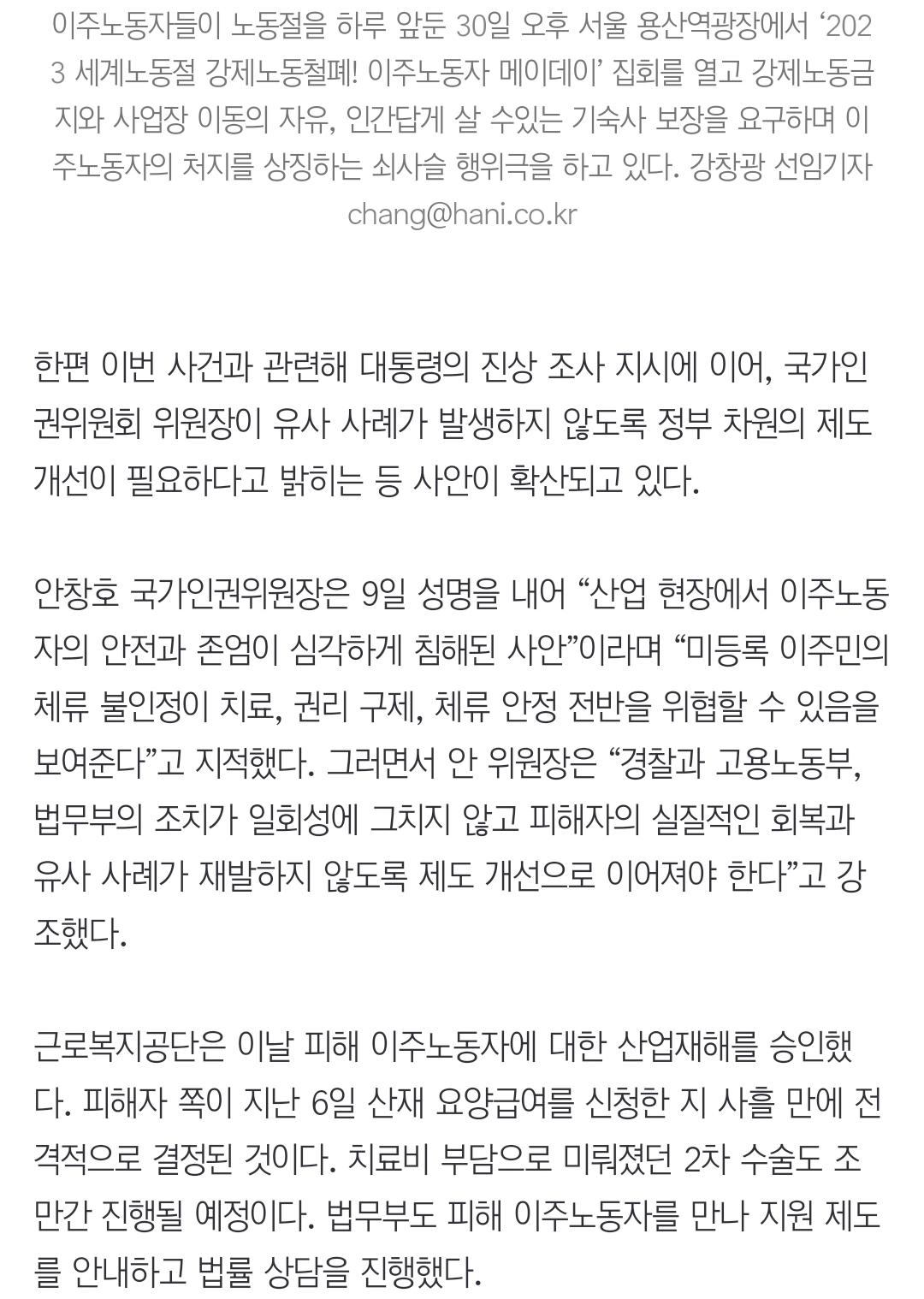 이주노동자들이 노동절을 하루 앞둔 30일 오후 서울 용산역광장에서 ‘2023 세계노동절 강제노동철폐! 이주노동자 메이데이’ 집회를 열고 강제노동금지와 사업장 이동의 자유, 인간답게 살 수있는 기숙사 보장을 요구하며 이주노동자의 처지를 상징하는 쇠사슬 행위극을 하고 있다. 강창광 선임기자 chang@hani.co.kr

한편 이번 사건과 관련해 대통령의 진상 조사 지시에 이어, 국가인권위원회 위원장이 유사 사례가 발생하지 않도록 정부 차원의 제도 개선이 필요하다고 밝히는 등 사안이 확산되고 있다.

안창호 국가인권위원장은 9일 성명을 내어 “산업 현장에서 이주노동자의 안전과 존엄이 심각하게 침해된 사안”이라며 “미등록 이주민의 체류 불인정이 치료, 권리 구제, 체류 안정 전반을 위협할 수 있음을 보여준다”고 지적했다. 그러면서 안 위원장은 “경찰과 고용노동부, 법무부의 조치가 일회성에 그치지 않고 피해자의 실질적인 회복과 유사 사례가 재발하지 않도록 제도 개선으로 이어져야 한다”고 강조했다.

근로복지공단은 이날 피해 이주노동자에 대한 산업재해를 승인했다. 피해자 쪽이 지난 6일 산재 요양급여를 신청한 지 사흘 만에 전격적으로 결정된 것이다. 치료비 부담으로 미뤄졌던 2차 수술도 조만간 진행될 예정이다. 법무부도 피해 이주노동자를 만나 지원 제도를 안내하고 법률 상담을 진행했다.